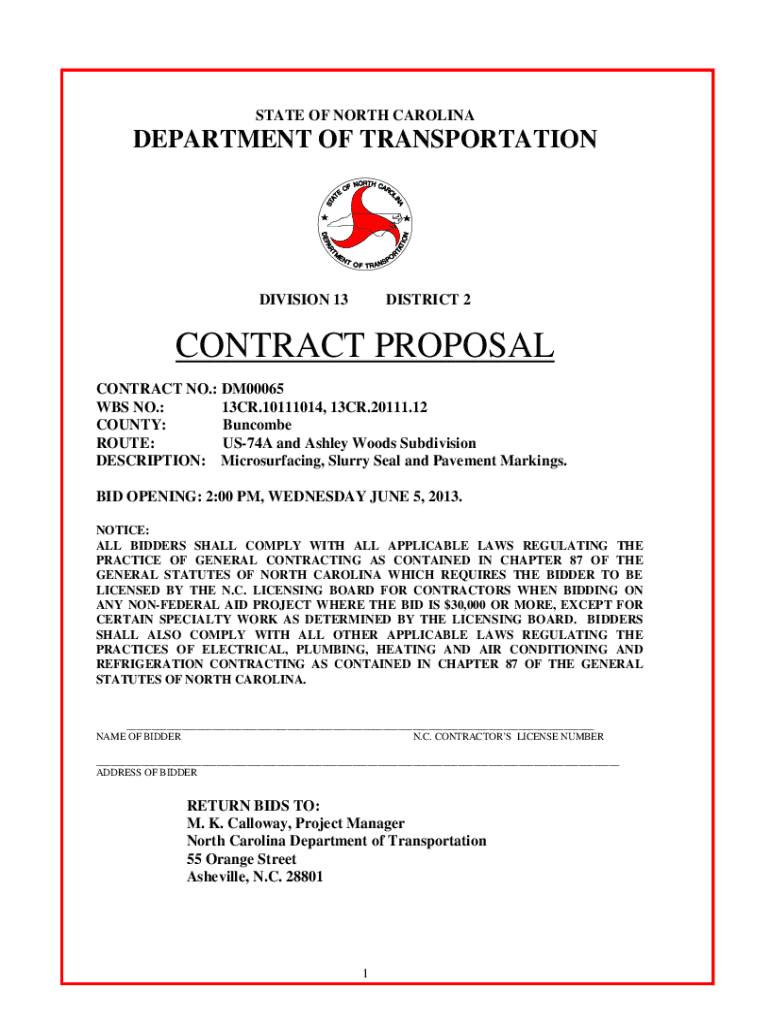 STATE OF NORTH CAROLINA

DEPARTMENT OF TRANSPORTATION

STATE OF NORTH CAROLINA
DEPARTMENT OF TRANSPORTATION

DIVISION 13 DISTRICT 2

CONTRACT PROPOSAL

CONTRACT NO.: DM00065
WBS NO.: 13CR.10111014, 13CR.20111.12
COUNTY: Buncombe
ROUTE: US-74A and Ashley Woods Subdivision
DESCRIPTION: Microsurfacing, Slurry Seal and Pavement Markings.

BID OPENING: 2:00 PM, WEDNESDAY JUNE 5, 2013.

NOTICE:
ALL BIDDERS SHALL COMPLY WITH ALL APPLICABLE LAWS REGULATING THE PRACTICE OF GENERAL CONTRACTING AS CONTAINED IN CHAPTER 87 OF THE GENERAL STATUTES OF NORTH CAROLINA WHICH REQUIRES THE BIDDER TO BE LICENSED BY THE N.C. LICENSING BOARD FOR CONTRACTORS WHEN BIDDING ON ANY NON-FEDERAL AID PROJECT WHERE THE BID IS $30,000 OR MORE, EXCEPT FOR CERTAIN SPECIALTY WORK AS DETERMINED BY THE LICENSING BOARD. BIDDERS SHALL ALSO COMPLY WITH ALL OTHER APPLICABLE LAWS REGULATING THE PRACTICES OF ELECTRICAL, PLUMBING, HEATING AND AIR CONDITIONING AND REFRIGERATION CONTRACTING AS CONTAINED IN CHAPTER 87 OF THE GENERAL STATUTES OF NORTH CAROLINA.

NAME OF BIDDER N.C. CONTRACTOR'S LICENSE NUMBER

ADDRESS OF BIDDER

RETURN BIDS TO:
M. K. Calloway, Project Manager
North Carolina Department of Transportation
55 Orange Street
Asheville, N.C. 28801

1